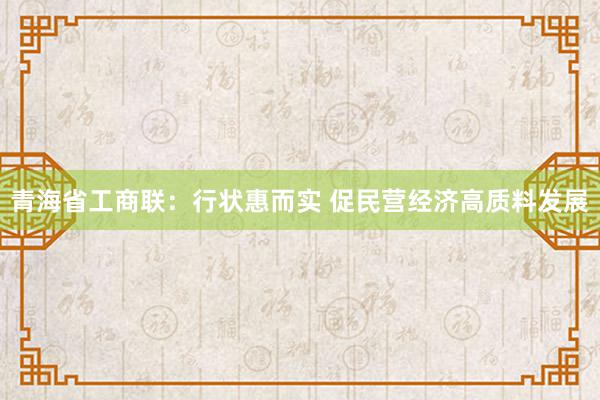 青海省工商联：行状惠而实 促民营经济高质料发展